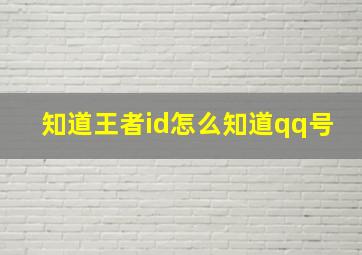 知道王者id怎么知道qq号